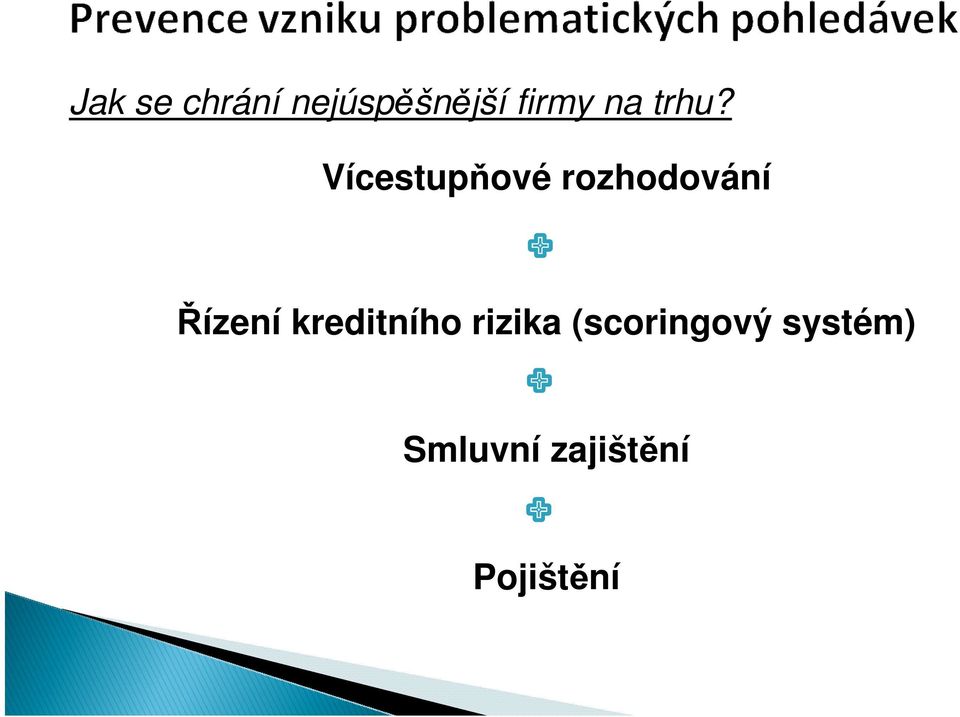 Prevence vzniku problematických pohledávek

Jak se chrání nejúspěšnější firmy na trhu?

Vícestupňové rozhodování

Řízení kreditního rizika (scoringový systém)

Smluvní zajištění

Pojištění